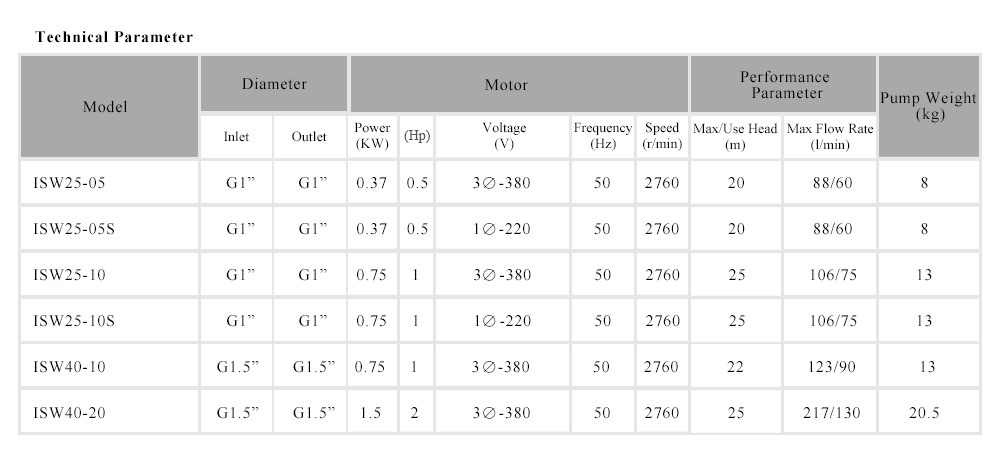 Technical Parameter

| Model | Diameter | | Motor | | | | | Performance Parameter | | Pump Weight (kg) |
|---|---|---|---|---|---|---|---|---|---|---|
| | Inlet | Outlet | Power (KW) | (Hp) | Voltage (V) | Frequency (Hz) | Speed (r/min) | Max/Use Head (m) | Max Flow Rate (l/min) | |
| ISW25-05 | G1" | G1" | 0.37 | 0.5 | 3∅-380 | 50 | 2760 | 20 | 88/60 | 8 |
| ISW25-05S | G1" | G1" | 0.37 | 0.5 | 1∅-220 | 50 | 2760 | 20 | 88/60 | 8 |
| ISW25-10 | G1" | G1" | 0.75 | 1 | 3∅-380 | 50 | 2760 | 25 | 106/75 | 13 |
| ISW25-10S | G1" | G1" | 0.75 | 1 | 1∅-220 | 50 | 2760 | 25 | 106/75 | 13 |
| ISW40-10 | G1.5" | G1.5" | 0.75 | 1 | 3∅-380 | 50 | 2760 | 22 | 123/90 | 13 |
| ISW40-20 | G1.5" | G1.5" | 1.5 | 2 | 3∅-380 | 50 | 2760 | 25 | 217/130 | 20.5 |